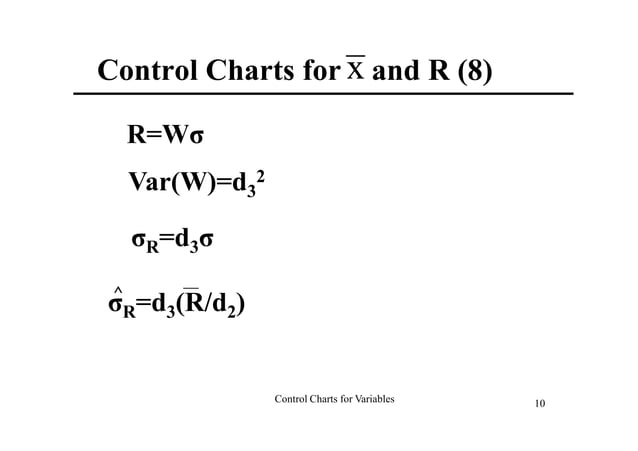 Control Charts for $\overline{X}$ and R (8)

$R=W\sigma$

$Var(W)=d_3^2$

$\sigma_R=d_3\sigma$

$\hat{\sigma}_R=d_3(\overline{R}/d_2)$

Control Charts for Variables

10